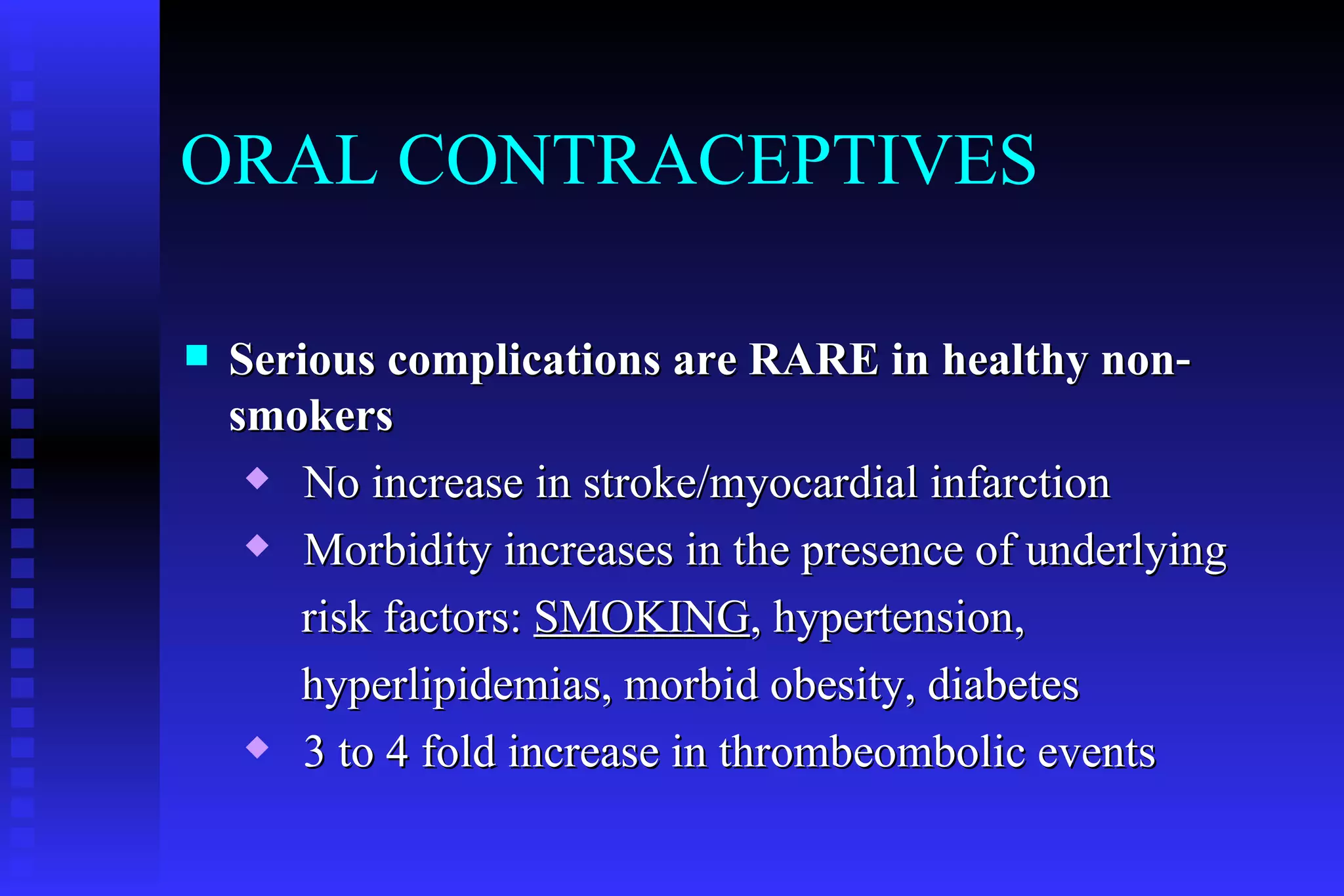 ORAL CONTRACEPTIVES

Serious complications are RARE in healthy non-smokers

No increase in stroke/myocardial infarction

Morbidity increases in the presence of underlying risk factors: SMOKING, hypertension, hyperlipidemias, morbid obesity, diabetes

3 to 4 fold increase in thrombeombolic events